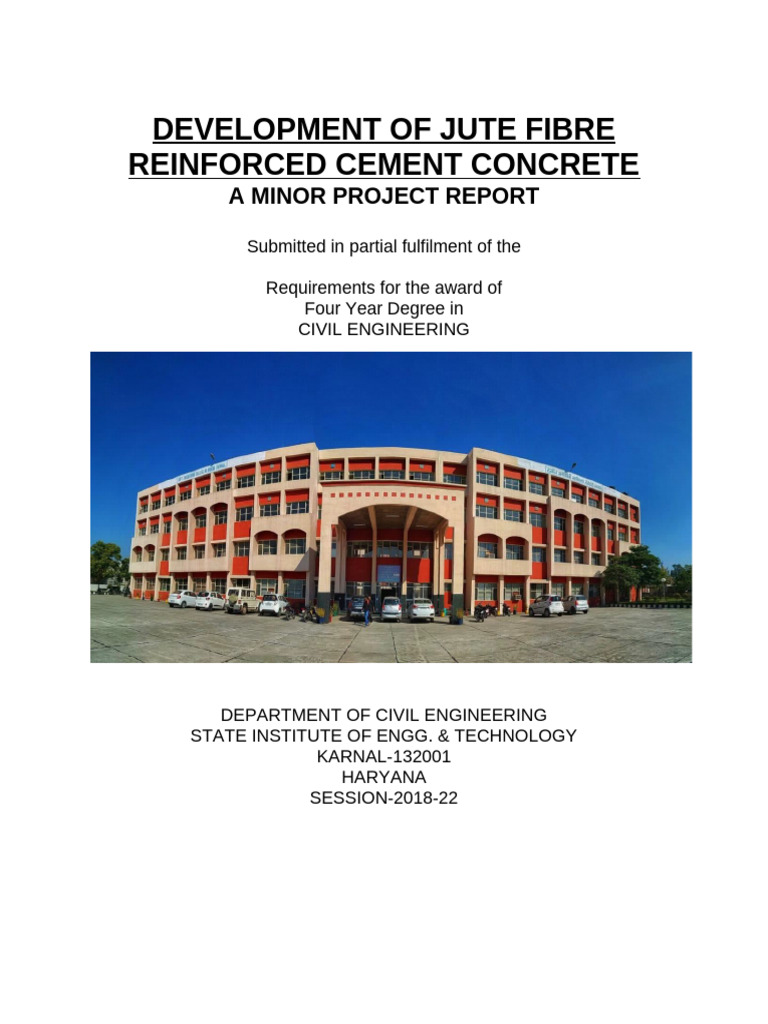 DEVELOPMENT OF JUTE FIBRE REINFORCED CEMENT CONCRETE

A MINOR PROJECT REPORT

Submitted in partial fulfilment of the

Requirements for the award of
Four Year Degree in
CIVIL ENGINEERING

DEPARTMENT OF CIVIL ENGINEERING
STATE INSTITUTE OF ENGG. & TECHNOLOGY
KARNAL-132001
HARYANA
SESSION-2018-22